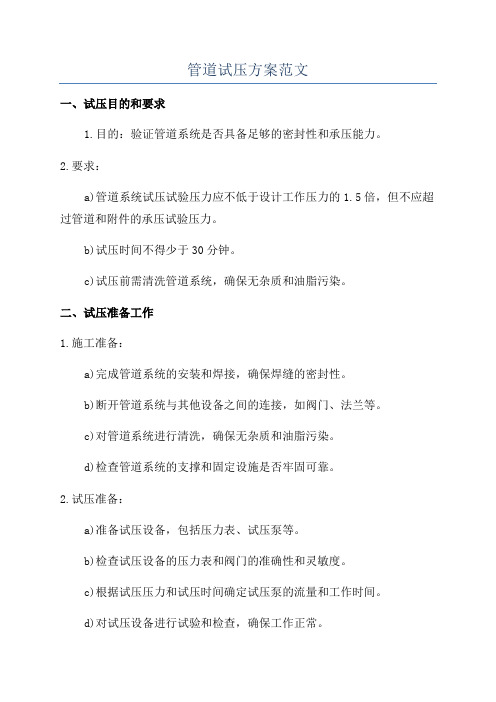 管道试压方案范文

一、试压目的和要求

1.目的：验证管道系统是否具备足够的密封性和承压能力。

2.要求：

a)管道系统试压试验压力应不低于设计工作压力的1.5倍，但不应超过管道和附件的承压试验压力。

b)试压时间不得少于30分钟。

c)试压前需清洗管道系统，确保无杂质和油脂污染。

二、试压准备工作

1.施工准备：

a)完成管道系统的安装和焊接，确保焊缝的密封性。

b)断开管道系统与其他设备之间的连接，如阀门、法兰等。

c)对管道系统进行清洗，确保无杂质和油脂污染。

d)检查管道系统的支撑和固定设施是否牢固可靠。

2.试压准备：

a)准备试压设备，包括压力表、试压泵等。

b)检查试压设备的压力表和阀门的准确性和灵敏度。

c)根据试压压力和试压时间确定试压泵的流量和工作时间。

d)对试压设备进行试验和检查，确保工作正常。